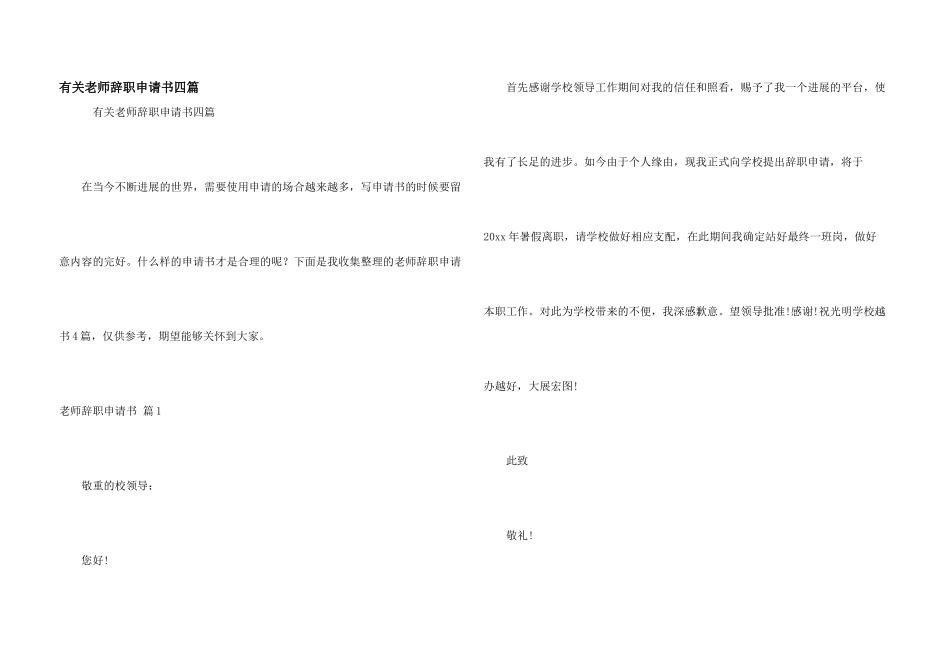 有关老师辞职申请书四篇

有关老师辞职申请书四篇

在当今不断进展的世界，需要使用申请的场合越来越多，写申请书的时候要留意内容的完好。什么样的申请书才是合理的呢？下面是我收集整理的老师辞职申请书4篇，仅供参考，期望能够关怀到大家。

老师辞职申请书 篇1

敬重的校领导：

您好！

首先感谢学校领导工作期间对我的信任和照看，赐予了我一个进展的平台，使我有了长足的进步。如今由于个人缘由，现我正式向学校提出辞职申请，将于20xx年暑假离职，请学校做好相应支配，在此期间我确定站好最终一班岗，做好本职工作。对此为学校带来的不便，我深感歉意。望领导批准!感谢!祝光明学校越办越好，大展宏图!

此致

敬礼！